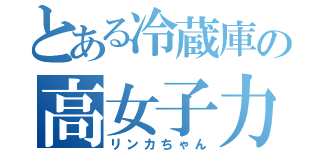 とある冷蔵庫の
高女子力
リンカちゃん